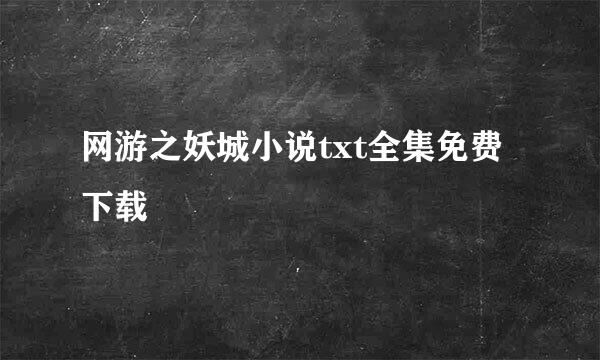 网游之妖城小说txt全集免费下载